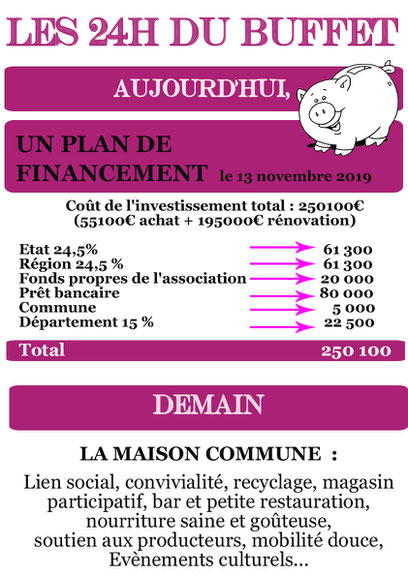 LES 24H DU BUFFET

AUJOURD'HUI,

UN PLAN DE FINANCEMENT le 13 novembre 2019

Coût de l'investissement total : 250100€
(55100€ achat + 195000€ rénovation)

| | |
|---|---|
| Etat 24,5% | 61 300 |
| Région 24,5 % | 61 300 |
| Fonds propres de l'association | 20 000 |
| Prêt bancaire | 80 000 |
| Commune | 5 000 |
| Département 15 % | 22 500 |
| Total | 250 100 |

DEMAIN

LA MAISON COMMUNE :

Lien social, convivialité, recyclage, magasin participatif, bar et petite restauration, nourriture saine et goûteuse, soutien aux producteurs, mobilité douce, Evènements culturels...